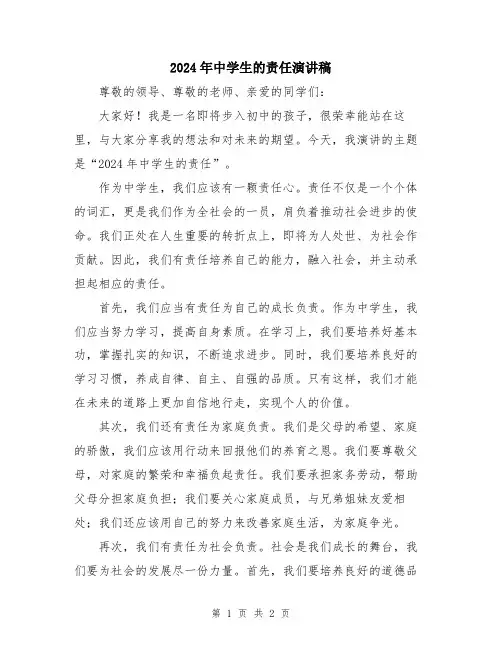 2024年中学生的责任演讲稿

尊敬的领导、尊敬的老师、亲爱的同学们：

大家好！我是一名即将步入初中的孩子，很荣幸能站在这里，与大家分享我的想法和对未来的期望。今天，我演讲的主题是“2024年中学生的责任”。

作为中学生，我们应该有一颗责任心。责任不仅是一个个体的词汇，更是我们作为全社会的一员，肩负着推动社会进步的使命。我们正处在人生重要的转折点上，即将为人处世、为社会作贡献。因此，我们有责任培养自己的能力，融入社会，并主动承担起相应的责任。

首先，我们应当有责任为自己的成长负责。作为中学生，我们应当努力学习，提高自身素质。在学习上，我们要培养好基本功，掌握扎实的知识，不断追求进步。同时，我们要培养良好的学习习惯，养成自律、自主、自强的品质。只有这样，我们才能在未来的道路上更加自信地行走，实现个人的价值。

其次，我们还有责任为家庭负责。我们是父母的希望、家庭的骄傲，我们应该用行动来回报他们的养育之恩。我们要尊敬父母，对家庭的繁荣和幸福负起责任。我们要承担家务劳动，帮助父母分担家庭负担；我们要关心家庭成员，与兄弟姐妹友爱相处；我们还应该用自己的努力来改善家庭生活，为家庭争光。

再次，我们有责任为社会负责。社会是我们成长的舞台，我们要为社会的发展尽一份力量。首先，我们要培养良好的道德品

第 1 页 共 2 页